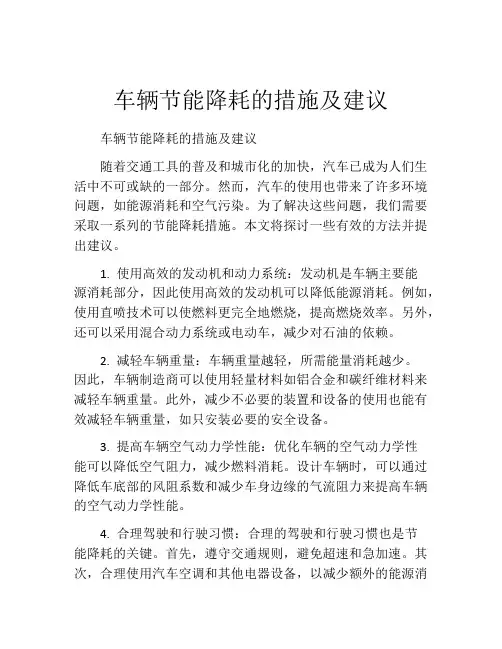 车辆节能降耗的措施及建议

车辆节能降耗的措施及建议

随着交通工具的普及和城市化的加快，汽车已成为人们生活中不可或缺的一部分。然而，汽车的使用也带来了许多环境问题，如能源消耗和空气污染。为了解决这些问题，我们需要采取一系列的节能降耗措施。本文将探讨一些有效的方法并提出建议。

1. 使用高效的发动机和动力系统：发动机是车辆主要能源消耗部分，因此使用高效的发动机可以降低能源消耗。例如，使用直喷技术可以使燃料更完全地燃烧，提高燃烧效率。另外，还可以采用混合动力系统或电动车，减少对石油的依赖。

2. 减轻车辆重量：车辆重量越轻，所需能量消耗越少。因此，车辆制造商可以使用轻量材料如铝合金和碳纤维材料来减轻车辆重量。此外，减少不必要的装置和设备的使用也能有效减轻车辆重量，如只安装必要的安全设备。

3. 提高车辆空气动力学性能：优化车辆的空气动力学性能可以降低空气阻力，减少燃料消耗。设计车辆时，可以通过降低车底部的风阻系数和减少车身边缘的气流阻力来提高车辆的空气动力学性能。

4. 合理驾驶和行驶习惯：合理的驾驶和行驶习惯也是节能降耗的关键。首先，遵守交通规则，避免超速和急加速。其次，合理使用汽车空调和其他电器设备，以减少额外的能源消